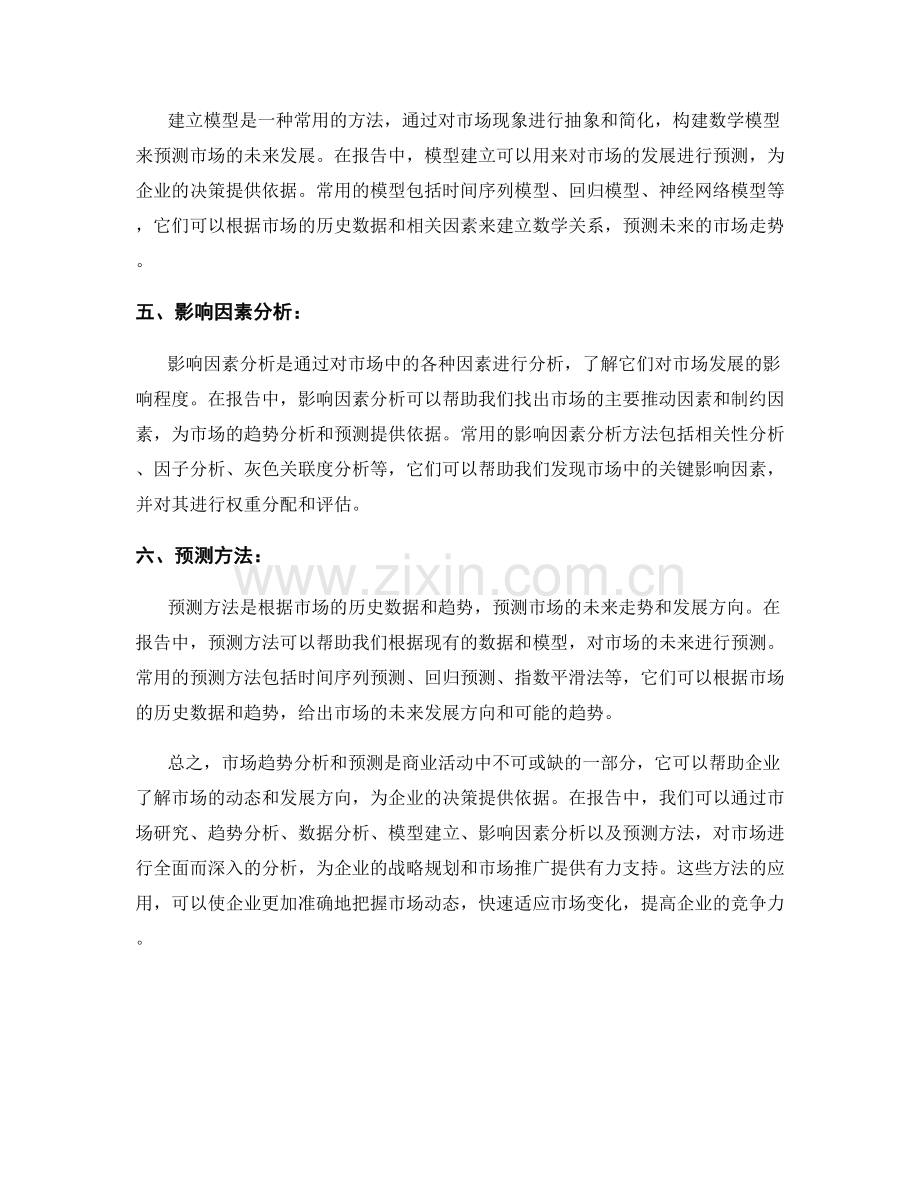 建立模型是一种常用的方法，通过对市场现象进行抽象和简化，构建数学模型来预测市场的未来发展。在报告中，模型建立可以用来对市场的发展进行预测，为企业的决策提供依据。常用的模型包括时间序列模型、回归模型、神经网络模型等，它们可以根据市场的历史数据和相关因素来建立数学关系，预测未来的市场走势。

五、影响因素分析：

影响因素分析是通过对市场中的各种因素进行分析，了解它们对市场发展的影响程度。在报告中，影响因素分析可以帮助我们找出市场的主要推动因素和制约因素，为市场的趋势分析和预测提供依据。常用的影响因素分析方法包括相关性分析、因子分析、灰色关联度分析等，它们可以帮助我们发现市场中的关键影响因素，并对其进行权重分配和评估。

六、预测方法：

预测方法是根据市场的历史数据和趋势，预测市场的未来走势和发展方向。在报告中，预测方法可以帮助我们根据现有的数据和模型，对市场的未来进行预测。常用的预测方法包括时间序列预测、回归预测、指数平滑法等，它们可以根据市场的历史数据和趋势，给出市场的未来发展方向和可能的趋势。

总之，市场趋势分析和预测是商业活动中不可或缺的一部分，它可以帮助企业了解市场的动态和发展方向，为企业的决策提供依据。在报告中，我们可以通过市场研究、趋势分析、数据分析、模型建立、影响因素分析以及预测方法，对市场进行全面而深入的分析，为企业的战略规划和市场推广提供有力支持。这些方法的应用，可以使企业更加准确地把握市场动态，快速适应市场变化，提高企业的竞争力。

www.zixin.com.cn